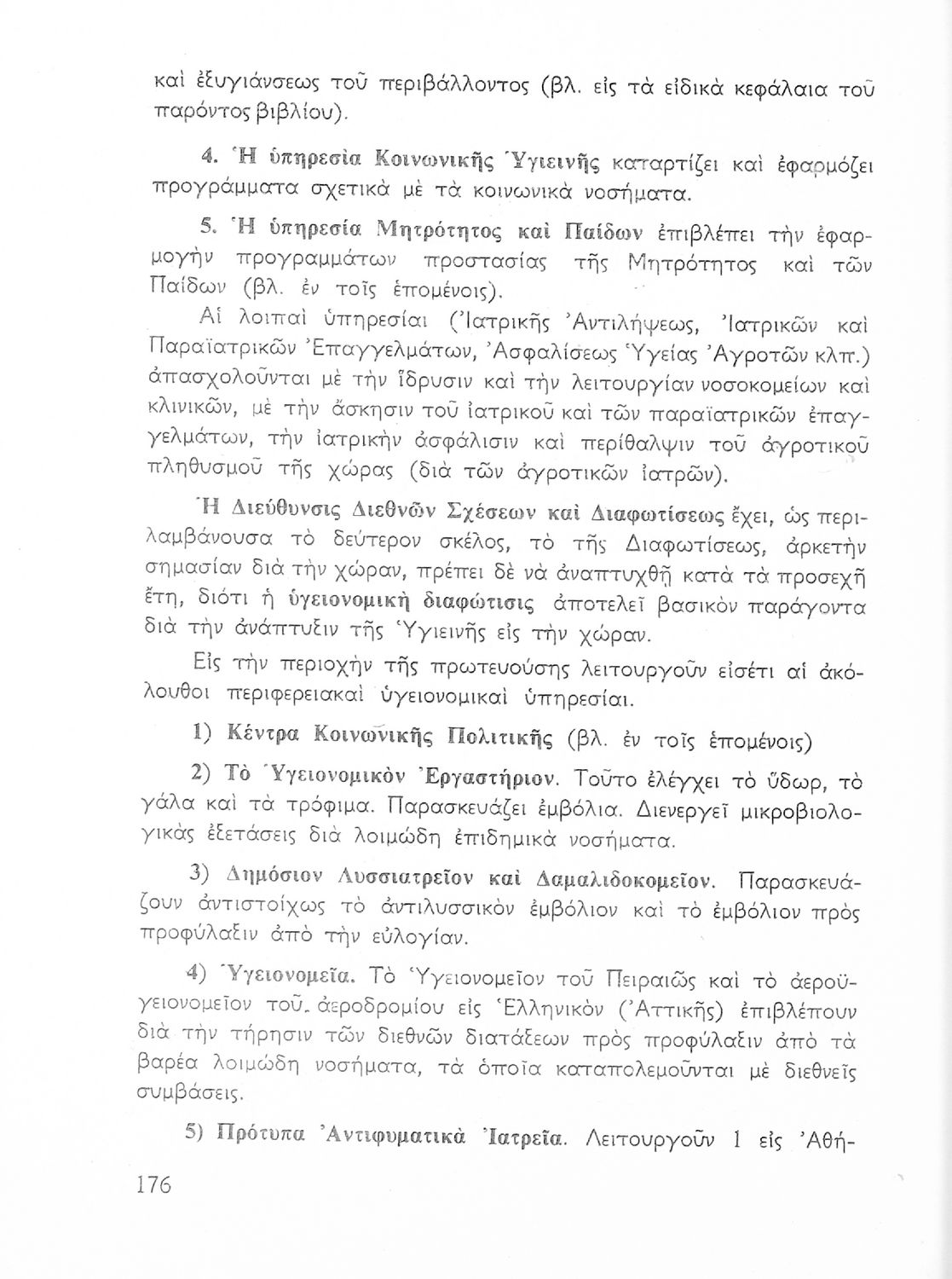 καὶ ἐξυγιάνσεως τοῦ περιβάλλοντος (βλ. εἰς τὰ εἰδικὰ κεφάλαια τοῦ παρόντος βιβλίου).

4. Ἡ ὑπηρεσία Κοινωνικῆς Ὑγιεινῆς καταρτίζει καὶ ἐφαρμόζει προγράμματα σχετικὰ μὲ τὰ κοινωνικὰ νοσήματα.

5. Ἡ ὑπηρεσία Μητρότητος καὶ Παίδων ἐπιβλέπει τὴν ἐφαρμογὴν προγραμμάτων προστασίας τῆς Μητρότητος καὶ τῶν Παίδων (βλ. ἐν τοῖς ἑπομένοις).

Αἱ λοιπαὶ ὑπηρεσίαι (Ἰατρικῆς Ἀντιλήψεως, Ἰατρικῶν καὶ Παραϊατρικῶν Ἐπαγγελμάτων, Ἀσφαλίσεως Ὑγείας Ἀγροτῶν κλπ.) ἀπασχολοῦνται μὲ τὴν ἵδρυσιν καὶ τὴν λειτουργίαν νοσοκομείων καὶ κλινικῶν, μὲ τὴν ἄσκησιν τοῦ ἰατρικοῦ καὶ τῶν παραϊατρικῶν ἐπαγγελμάτων, τὴν ἰατρικὴν ἀσφάλισιν καὶ περίθαλψιν τοῦ ἀγροτικοῦ πληθυσμοῦ τῆς χώρας (διὰ τῶν ἀγροτικῶν ἰατρῶν).

Ἡ Διεύθυνσις Διεθνῶν Σχέσεων καὶ Διαφωτίσεως ἔχει, ὡς περιλαμβάνουσα τὸ δεύτερον σκέλος, τὸ τῆς Διαφωτίσεως, ἀρκετὴν σημασίαν διὰ τὴν χώραν, πρέπει δὲ νὰ ἀναπτυχθῇ κατὰ τὰ προσεχῆ ἔτη, διότι ἡ ὑγειονομικὴ διαφώτισις ἀποτελεῖ βασικὸν παράγοντα διὰ τὴν ἀνάπτυξιν τῆς Ὑγιεινῆς εἰς τὴν χώραν.

Εἰς τὴν περιοχὴν τῆς πρωτευούσης λειτουργοῦν εἰσέτι αἱ ἀκόλουθοι περιφερειακαὶ ὑγειονομικαὶ ὑπηρεσίαι.

1) Κέντρα Κοινωνικῆς Πολιτικῆς (βλ. ἐν τοῖς ἑπομένοις)

2) Τὸ Ὑγειονομικὸν Ἐργαστήριον. Τοῦτο ἐλέγχει τὸ ὕδωρ, τὸ γάλα καὶ τὰ τρόφιμα. Παρασκευάζει ἐμβόλια. Διενεργεῖ μικροβιολογικὰς ἐξετάσεις διὰ λοιμώδη ἐπιδημικὰ νοσήματα.

3) Δημόσιον Λυσσιατρεῖον καὶ Δαμαλιδοκομεῖον. Παρασκευάζουν ἀντιστοίχως τὸ ἀντιλυσσικὸν ἐμβόλιον καὶ τὸ ἐμβόλιον πρὸς προφύλαξιν ἀπὸ τὴν εὐλογίαν.

4) Ὑγειονομεῖα. Τὸ Ὑγειονομεῖον τοῦ Πειραιῶς καὶ τὸ ἀεροϋγειονομεῖον τοῦ ἀεροδρομίου εἰς Ἑλληνικὸν (Ἀττικῆς) ἐπιβλέπουν διὰ τὴν τήρησιν τῶν διεθνῶν διατάξεων πρὸς προφύλαξιν ἀπὸ τὰ βαρέα λοιμώδη νοσήματα, τὰ ὁποῖα καταπολεμοῦνται μὲ διεθνεῖς συμβάσεις.

5) Πρότυπα Ἀντιφυματικὰ Ἰατρεῖα. Λειτουργοῦν 1 εἰς Ἀθή-

176